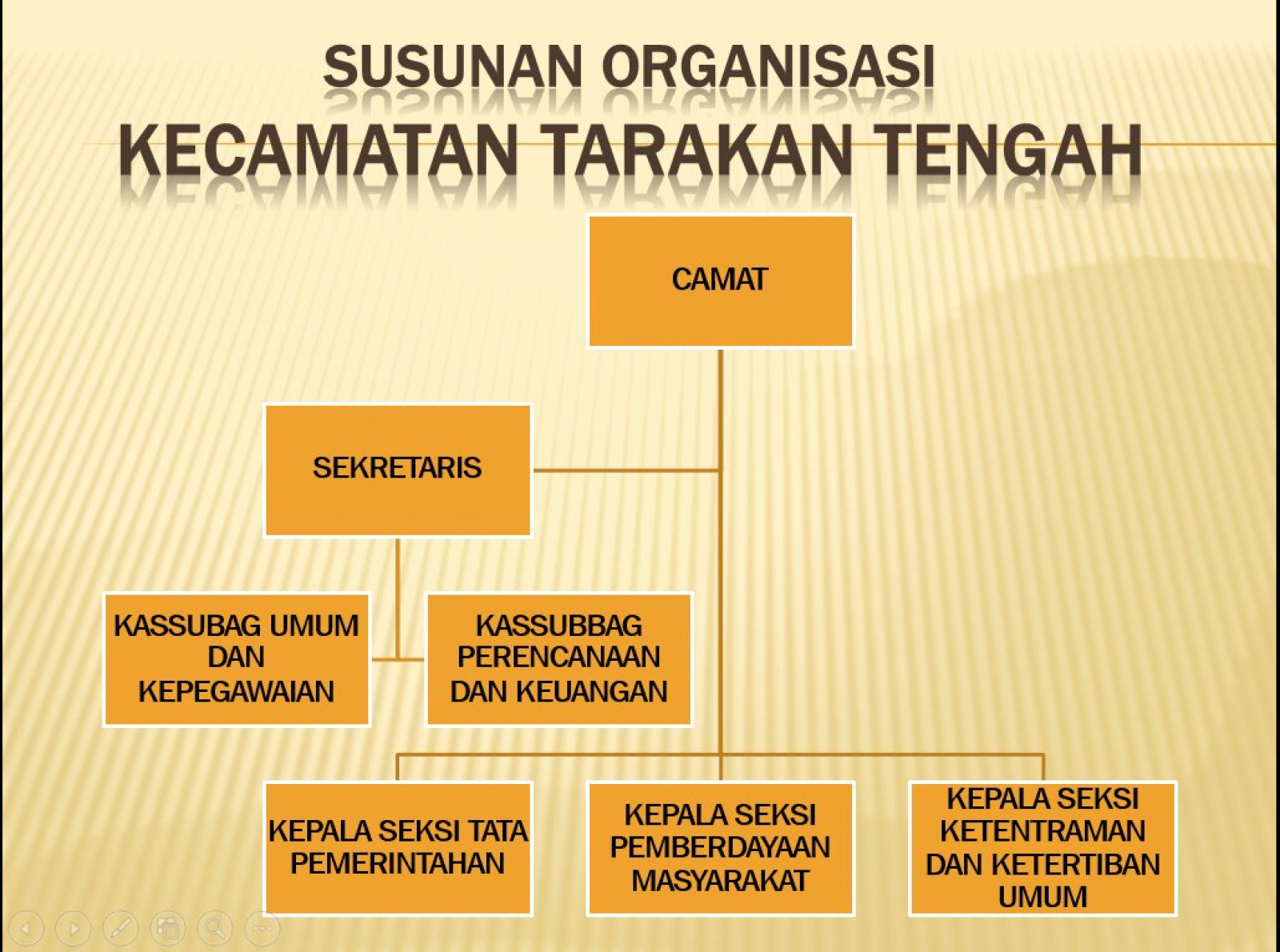 SUSUNAN ORGANISASI
KECAMATAN TARAKAN TENGAH

CAMAT

SEKRETARIS

KASSUBAG UMUM DAN KEPEGAWAIAN

KASSUBBAG PERENCANAAN DAN KEUANGAN

KEPALA SEKSI TATA PEMERINTAHAN

KEPALA SEKSI PEMBERDAYAAN MASYARAKAT

KEPALA SEKSI KETENTRAMAN DAN KETERTIBAN UMUM